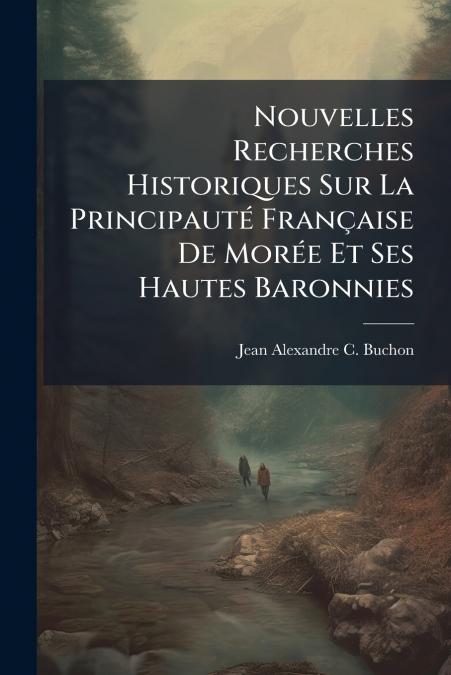 Nouvelles Recherches Historiques Sur La Principauté Française De Morée Et Ses Hautes Baronnies

Jean Alexandre C. Buchon